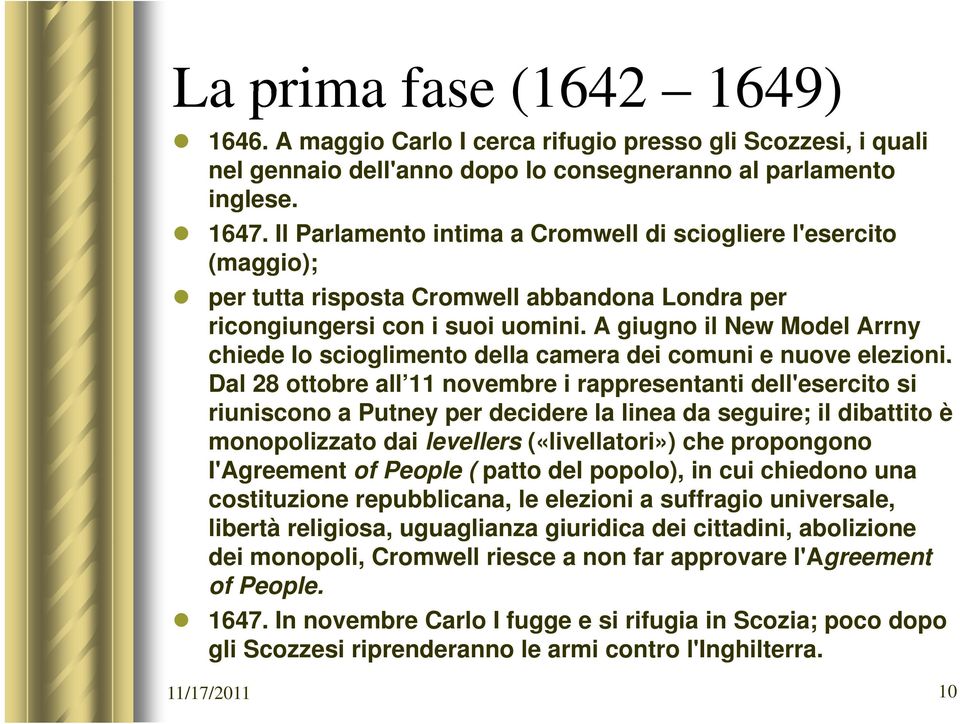 La prima fase (1642 – 1649)

1646. A maggio Carlo I cerca rifugio presso gli Scozzesi, i quali nel gennaio dell'anno dopo lo consegneranno al parlamento inglese.

1647. Il Parlamento intima a Cromwell di sciogliere l'esercito (maggio);

per tutta risposta Cromwell abbandona Londra per ricongiungersi con i suoi uomini. A giugno il New Model Arrny chiede lo scioglimento della camera dei comuni e nuove elezioni. Dal 28 ottobre all'11 novembre i rappresentanti dell'esercito si riuniscono a Putney per decidere la linea da seguire; il dibattito è monopolizzato dai levellers («livellatori») che propongono l'Agreement of People ( patto del popolo), in cui chiedono una costituzione repubblicana, le elezioni a suffragio universale, libertà religiosa, uguaglianza giuridica dei cittadini, abolizione dei monopoli, Cromwell riesce a non far approvare l'Agreement of People.

1647. In novembre Carlo I fugge e si rifugia in Scozia; poco dopo gli Scozzesi riprenderanno le armi contro l'Inghilterra.

11/17/2011

10